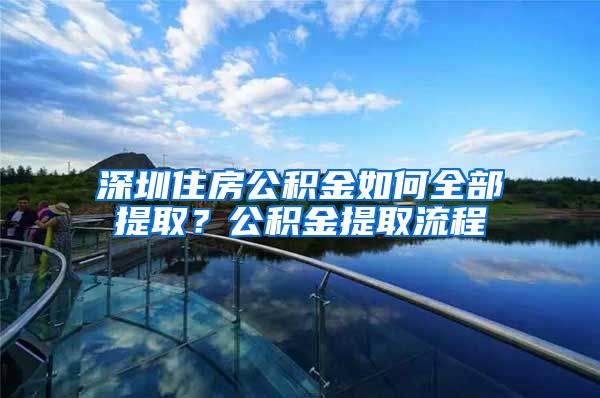 深圳住房公积金如何全部提取？公积金提取流程